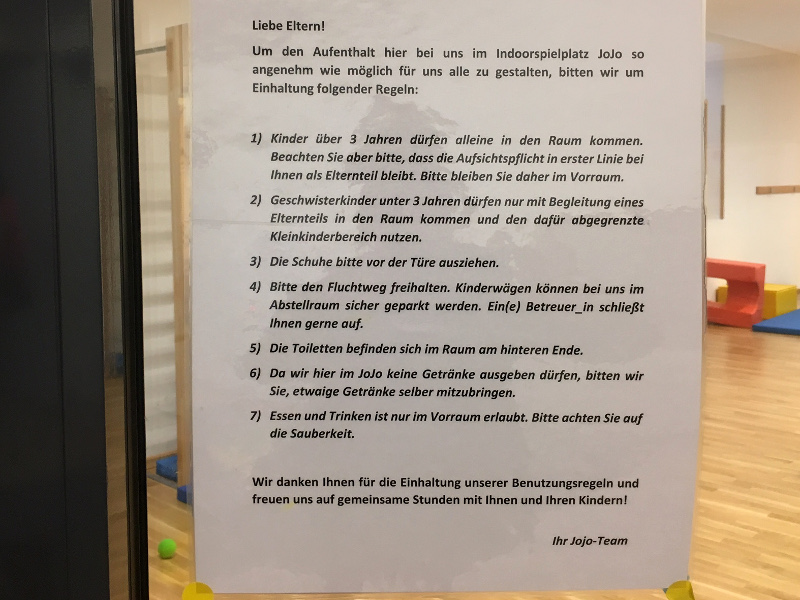 Liebe Eltern!

Um den Aufenthalt hier bei uns im Indoorspielplatz JoJo so angenehm wie möglich für uns alle zu gestalten, bitten wir um Einhaltung folgender Regeln:

1) Kinder über 3 Jahren dürfen alleine in den Raum kommen. Beachten Sie aber bitte, dass die Aufsichtspflicht in erster Linie bei Ihnen als Elternteil bleibt. Bitte bleiben Sie daher im Vorraum.

2) Geschwisterkinder unter 3 Jahren dürfen nur mit Begleitung eines Elternteils in den Raum kommen und den dafür abgegrenzte Kleinkinderbereich nutzen.

3) Die Schuhe bitte vor der Türe ausziehen.

4) Bitte den Fluchtweg freihalten. Kinderwägen können bei uns im Abstellraum sicher geparkt werden. Ein(e) Betreuer_in schließt Ihnen gerne auf.

5) Die Toiletten befinden sich im Raum am hinteren Ende.

6) Da wir hier im JoJo keine Getränke ausgeben dürfen, bitten wir Sie, etwaige Getränke selber mitzubringen.

7) Essen und Trinken ist nur im Vorraum erlaubt. Bitte achten Sie auf die Sauberkeit.

Wir danken Ihnen für die Einhaltung unserer Benutzungsregeln und freuen uns auf gemeinsame Stunden mit Ihnen und Ihren Kindern!

Ihr Jojo-Team